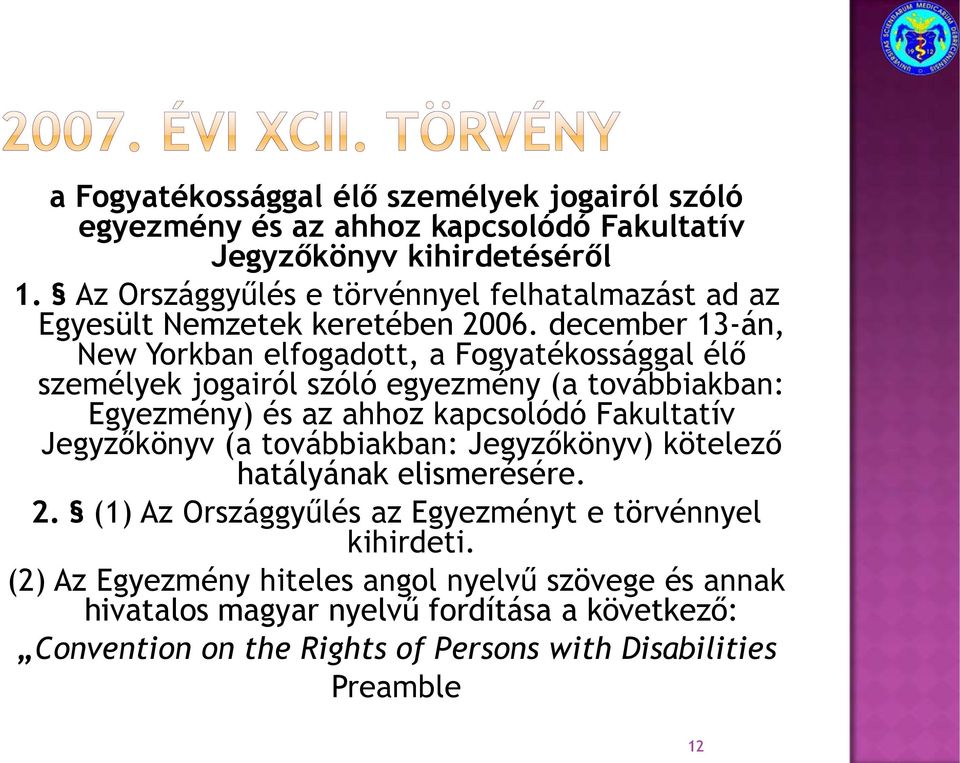 UNIVERSITAS SCIENTIARUM MEDICARUM DEBRECENIENSIS

2007. ÉVI XCII. TÖRVÉNY

a Fogyatékossággal élő személyek jogairól szóló egyezmény és az ahhoz kapcsolódó Fakultatív Jegyzőkönyv kihirdetéséről

1. § Az Országgyűlés e törvénnyel felhatalmazást ad az Egyesült Nemzetek keretében 2006. december 13-án, New Yorkban elfogadott, a Fogyatékossággal élő személyek jogairól szóló egyezmény (a továbbiakban: Egyezmény) és az ahhoz kapcsolódó Fakultatív Jegyzőkönyv (a továbbiakban: Jegyzőkönyv) kötelező hatályának elismerésére.

2. § (1) Az Országgyűlés az Egyezményt e törvénnyel kihirdeti.

(2) Az Egyezmény hiteles angol nyelvű szövege és annak hivatalos magyar nyelvű fordítása a következő:

„Convention on the Rights of Persons with Disabilities

Preamble

12